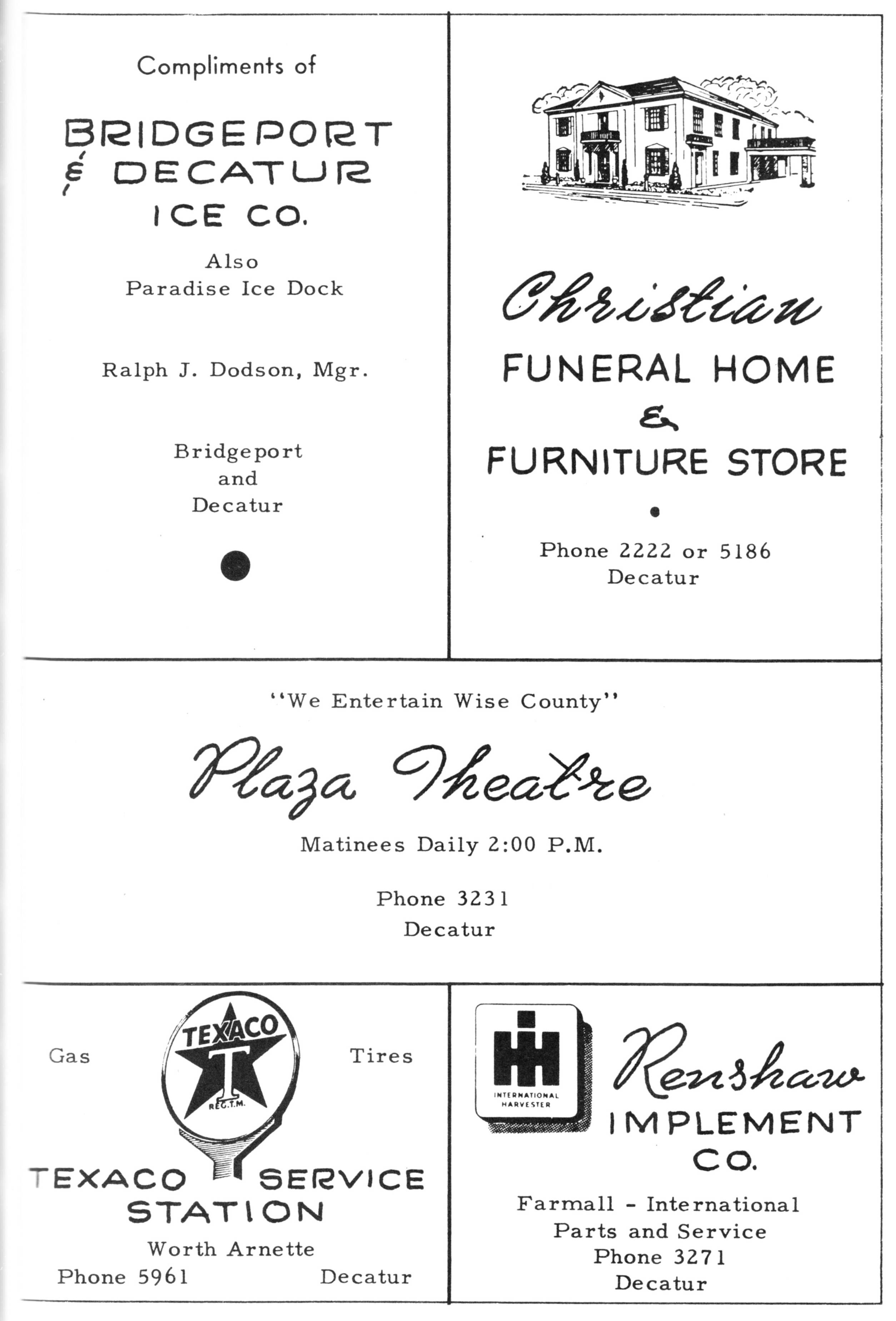 Compliments of

BRIDGEPORT
& DECATUR
ICE CO.

Also
Paradise Ice Dock

Ralph J. Dodson, Mgr.

Bridgeport
and
Decatur

Christian
FUNERAL HOME
&
FURNITURE STORE

Phone 2222 or 5186
Decatur

"We Entertain Wise County"

Plaza Theatre

Matinees Daily 2:00 P.M.

Phone 3231
Decatur

Gas

TEXACO
T
REG.T.M.

Tires

TEXACO SERVICE STATION

Worth Arnette
Phone 5961 Decatur

INTERNATIONAL HARVESTER

Renshaw
IMPLEMENT
CO.

Farmall - International
Parts and Service
Phone 3271
Decatur